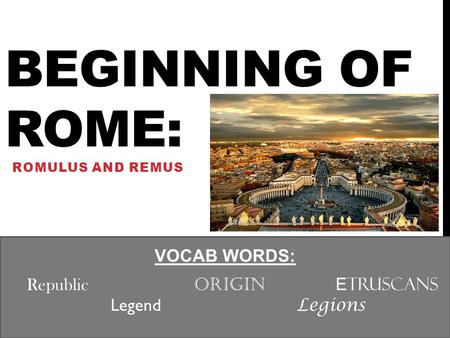 BEGINNING OF ROME:

ROMULUS AND REMUS

VOCAB WORDS:

Republic ORIGIN ETRUSCANS

Legend Legions